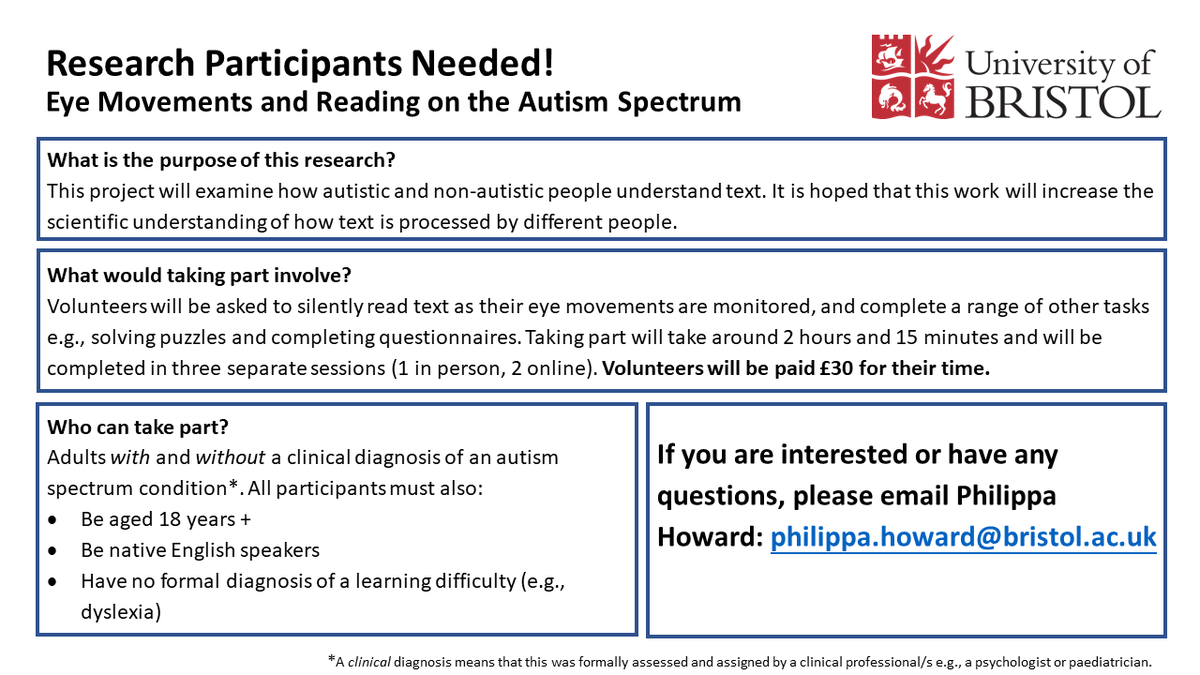 Research Participants Needed!
Eye Movements and Reading on the Autism Spectrum

University of
BRISTOL

What is the purpose of this research?
This project will examine how autistic and non-autistic people understand text. It is hoped that this work will increase the scientific understanding of how text is processed by different people.

What would taking part involve?
Volunteers will be asked to silently read text as their eye movements are monitored, and complete a range of other tasks e.g., solving puzzles and completing questionnaires. Taking part will take around 2 hours and 15 minutes and will be completed in three separate sessions (1 in person, 2 online). Volunteers will be paid £30 for their time.

Who can take part?
Adults with and without a clinical diagnosis of an autism spectrum condition*. All participants must also:
• Be aged 18 years +
• Be native English speakers
• Have no formal diagnosis of a learning difficulty (e.g., dyslexia)

If you are interested or have any questions, please email Philippa Howard: philippa.howard@bristol.ac.uk

*A clinical diagnosis means that this was formally assessed and assigned by a clinical professional/s e.g., a psychologist or paediatrician.